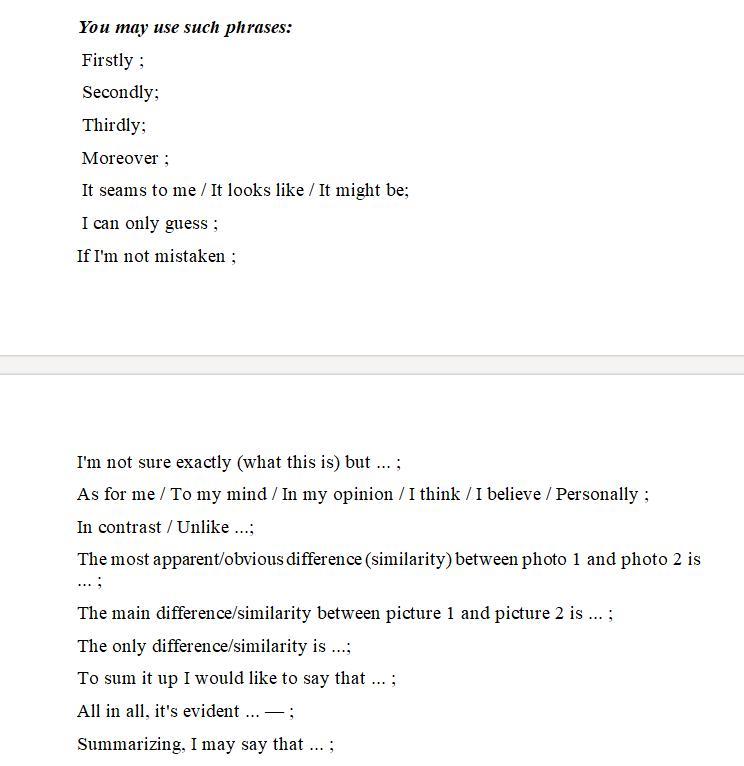 You may use such phrases:

Firstly ;

Secondly;

Thirdly;

Moreover ;

It seams to me / It looks like / It might be;

I can only guess ;

If I'm not mistaken ;

I'm not sure exactly (what this is) but ... ;

As for me / To my mind / In my opinion / I think / I believe / Personally ;

In contrast / Unlike ...;

The most apparent/obvious difference (similarity) between photo 1 and photo 2 is ... ;

The main difference/similarity between picture 1 and picture 2 is ... ;

The only difference/similarity is ...;

To sum it up I would like to say that ... ;

All in all, it's evident ... — ;

Summarizing, I may say that ... ;